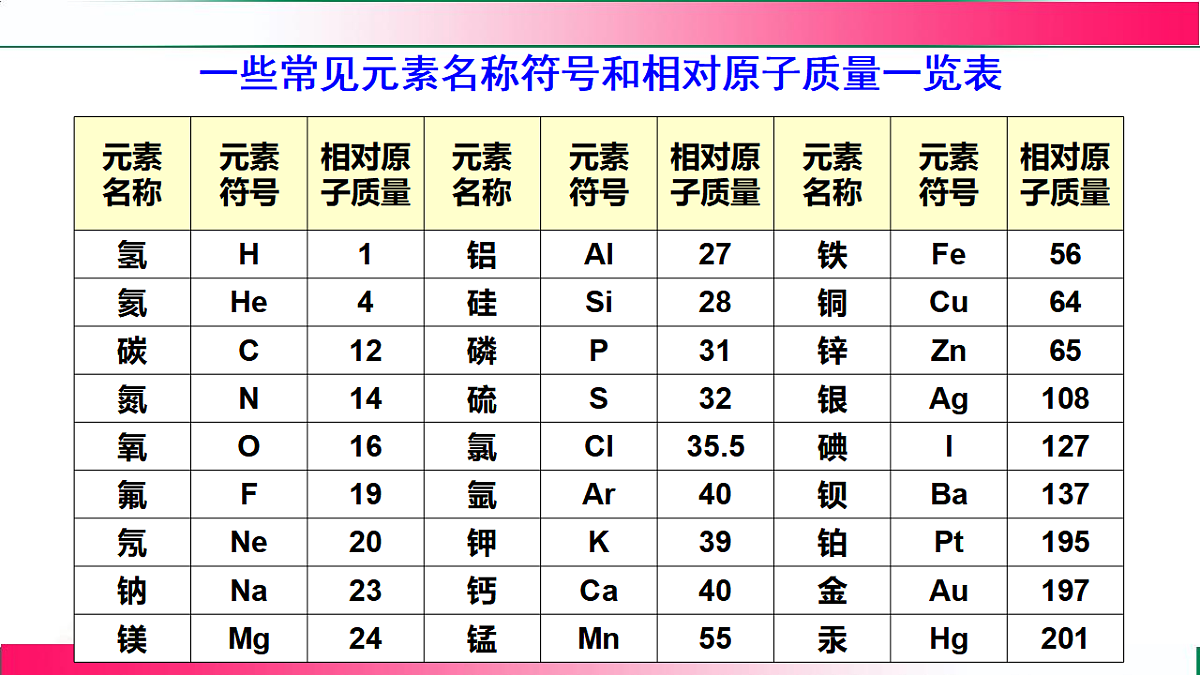 一些常见元素名称符号和相对原子质量一览表

| 元素名称 | 元素符号 | 相对原子质量 | 元素名称 | 元素符号 | 相对原子质量 | 元素名称 | 元素符号 | 相对原子质量 |
|---|---|---|---|---|---|---|---|---|
| 氢 | H | 1 | 铝 | Al | 27 | 铁 | Fe | 56 |
| 氦 | He | 4 | 硅 | Si | 28 | 铜 | Cu | 64 |
| 碳 | C | 12 | 磷 | P | 31 | 锌 | Zn | 65 |
| 氮 | N | 14 | 硫 | S | 32 | 银 | Ag | 108 |
| 氧 | O | 16 | 氯 | Cl | 35.5 | 碘 | I | 127 |
| 氟 | F | 19 | 氩 | Ar | 40 | 钡 | Ba | 137 |
| 氖 | Ne | 20 | 钾 | K | 39 | 铂 | Pt | 195 |
| 钠 | Na | 23 | 钙 | Ca | 40 | 金 | Au | 197 |
| 镁 | Mg | 24 | 锰 | Mn | 55 | 汞 | Hg | 201 |